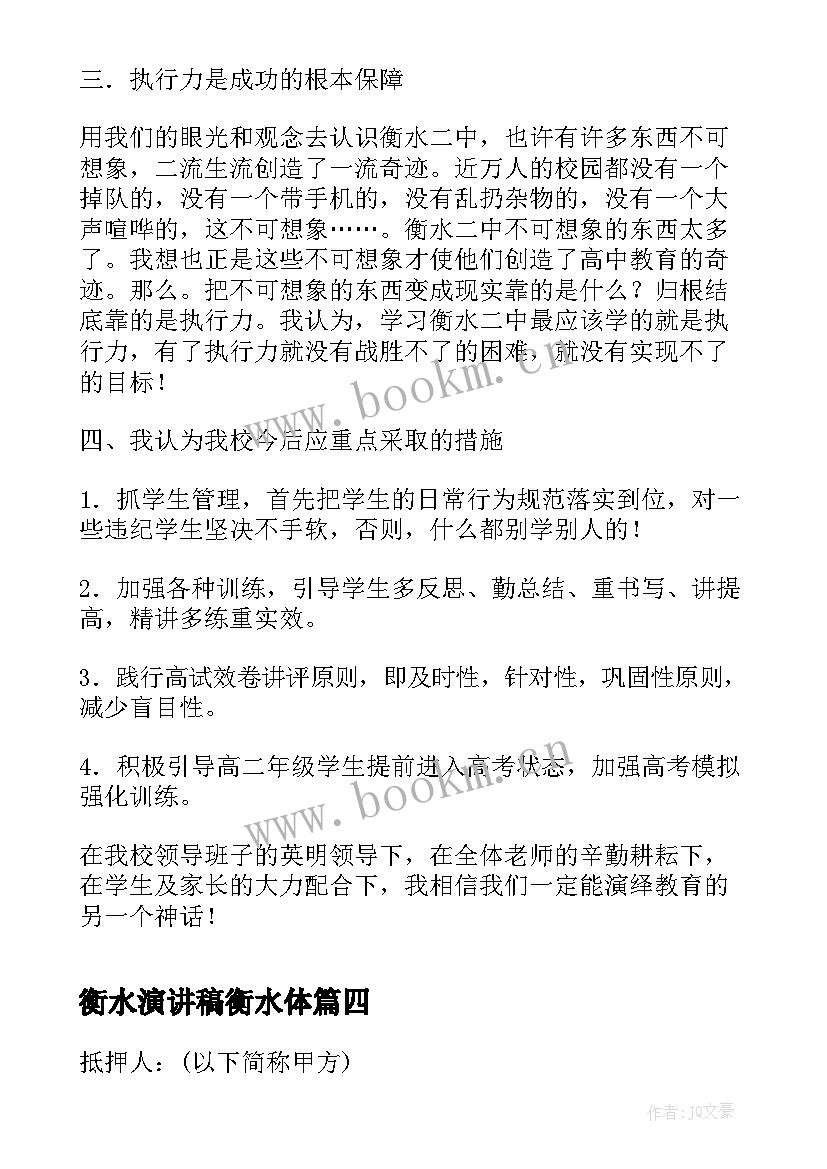 三．执行力是成功的根本保障

用我们的眼光和观念去认识衡水二中，也许有许多东西不可想象，二流生流创造了一流奇迹。近万人的校园都没有一个掉队的，没有一个带手机的，没有乱扔杂物的，没有一个大声喧哗的，这不可想象……。衡水二中不可想象的东西太多了。我想也正是这些不可想象才使他们创造了高中教育的奇迹。那么。把不可想象的东西变成现实靠的是什么？归根结底靠的是执行力。我认为，学习衡水二中最应该学的就是执行力，有了执行力就没有战胜不了的困难，就没有实现不了的目标！

四、我认为我校今后应重点采取的措施

1．抓学生管理，首先把学生的日常行为规范落实到位，对一些违纪学生坚决不手软，否则，什么都别学别人的！

2．加强各种训练，引导学生多反思、勤总结、重书写、讲提高，精讲多练重实效。

3．践行高试效卷讲评原则，即及时性，针对性，巩固性原则，减少盲目性。

4．积极引导高二年级学生提前进入高考状态，加强高考模拟强化训练。

在我校领导班子的英明领导下，在全体老师的辛勤耕耘下，在学生及家长的大力配合下，我相信我们一定能演绎教育的另一个神话！

衡水演讲稿衡水体篇四

抵押人：(以下简称甲方)

www.bookm.cn

www.bookm.cn

作者：JQ文豪